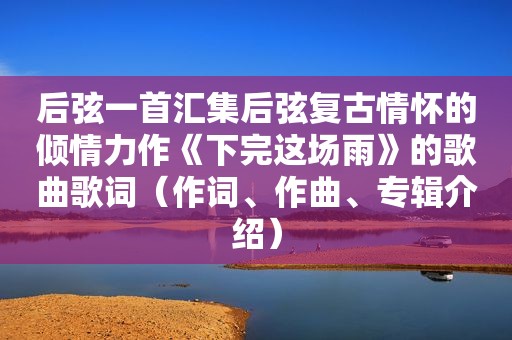 后弦一首汇集后弦复古情怀的倾情力作《下完这场雨》的歌曲歌词（作词、作曲、专辑介绍）